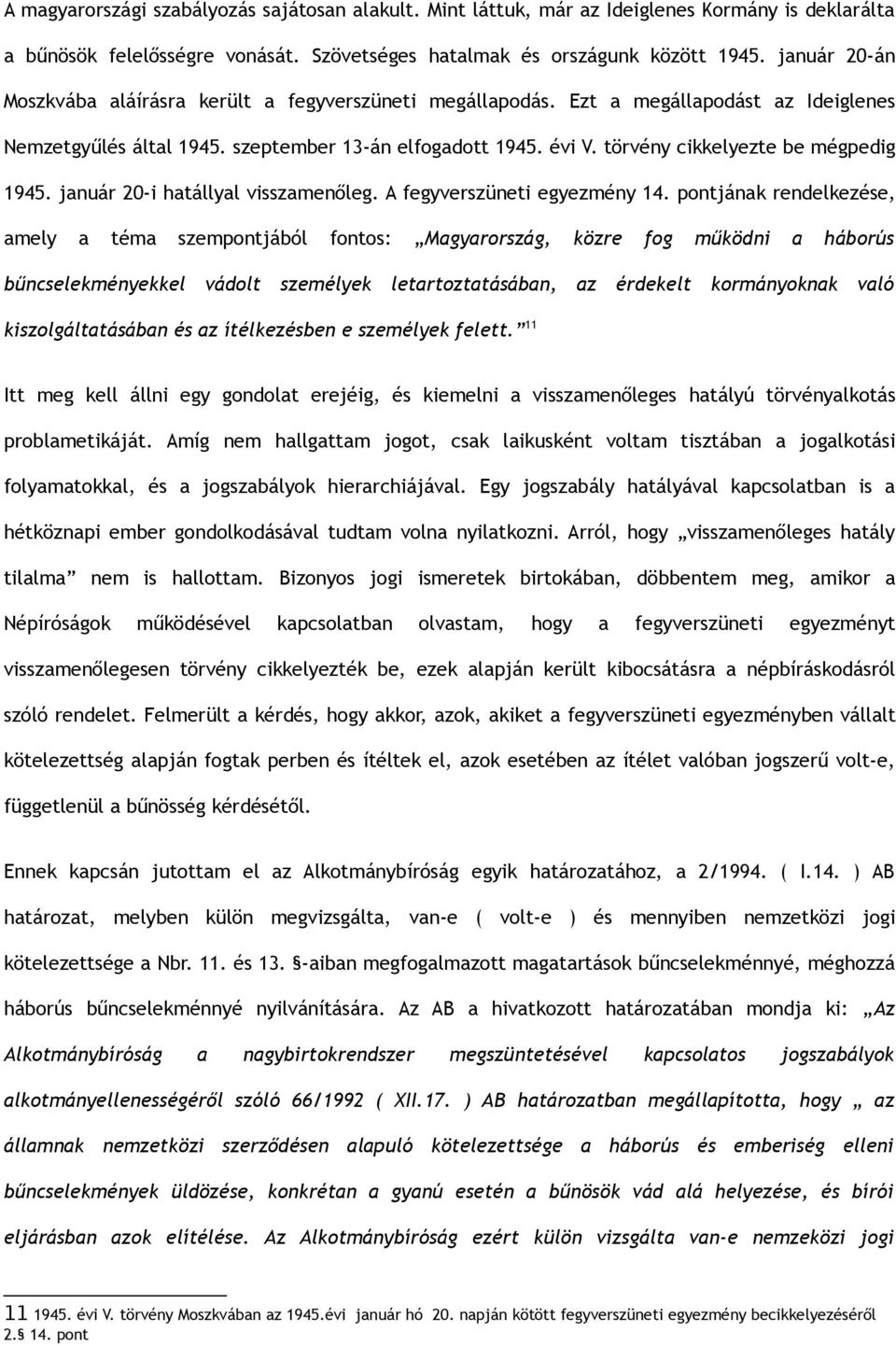 A magyarországi szabályozás sajátosan alakult. Mint láttuk, már az Ideiglenes Kormány is deklarálta a bűnösök felelősségre vonását. Szövetséges hatalmak és országunk között 1945. január 20-án Moszkvába aláírásra került a fegyverszüneti megállapodás. Ezt a megállapodást az Ideiglenes Nemzetgyűlés által 1945. szeptember 13-án elfogadott 1945. évi V. törvény cikkelyezte be mégpedig 1945. január 20-i hatállyal visszamenőleg. A fegyverszüneti egyezmény 14. pontjának rendelkezése, amely a téma szempontjából fontos: „Magyarország, közre fog működni a háborús bűncselekményekkel vádolt személyek letartoztatásában, az érdekelt kormányoknak való kiszolgáltatásában és az ítélkezésben e személyek felett.” $^{11}$

Itt meg kell állni egy gondolat erejéig, és kiemelni a visszamenőleges hatályú törvényalkotás problametikáját. Amíg nem hallgattam jogot, csak laikusként voltam tisztában a jogalkotási folyamatokkal, és a jogszabályok hierarchiájával. Egy jogszabály hatályával kapcsolatban is a hétköznapi ember gondolkodásával tudtam volna nyilatkozni. Arról, hogy „visszamenőleges hatály tilalma” nem is hallottam. Bizonyos jogi ismeretek birtokában, döbbentem meg, amikor a Népíróságok működésével kapcsolatban olvastam, hogy a fegyverszüneti egyezményt visszamenőlegesen törvény cikkelyezték be, ezek alapján került kibocsátásra a népbíráskodásról szóló rendelet. Felmerült a kérdés, hogy akkor, azok, akiket a fegyverszüneti egyezményben vállalt kötelezettség alapján fogtak perben és ítéltek el, azok esetében az ítélet valóban jogszerű volt-e, függetlenül a bűnösség kérdésétől.

Ennek kapcsán jutottam el az Alkotmánybíróság egyik határozatához, a 2/1994. ( I.14. ) AB határozat, melyben külön megvizsgálta, van-e ( volt-e ) és mennyiben nemzetközi jogi kötelezettsége a Nbr. 11. és 13. §-aiban megfogalmazott magatartások bűncselekménnyé, méghozzá háborús bűncselekménnyé nyilvánítására. Az AB a hivatkozott határozatában mondja ki: „Az Alkotmánybíróság a nagybirtokrendszer megszüntetésével kapcsolatos jogszabályok alkotmányellenességéről szóló 66/1992 ( XII.17. ) AB határozatban megállapította, hogy „ az államnak nemzetközi szerződésen alapuló kötelezettsége a háborús és emberiség elleni bűncselekmények üldözése, konkrétan a gyanú esetén a bűnösök vád alá helyezése, és bírói eljárásban azok elítélése. Az Alkotmánybíróság ezért külön vizsgálta van-e nemzeközi jogi

11 1945. évi V. törvény Moszkvában az 1945.évi január hó 20. napján kötött fegyverszüneti egyezmény becikkelyezéséről 2.§ 14. pont